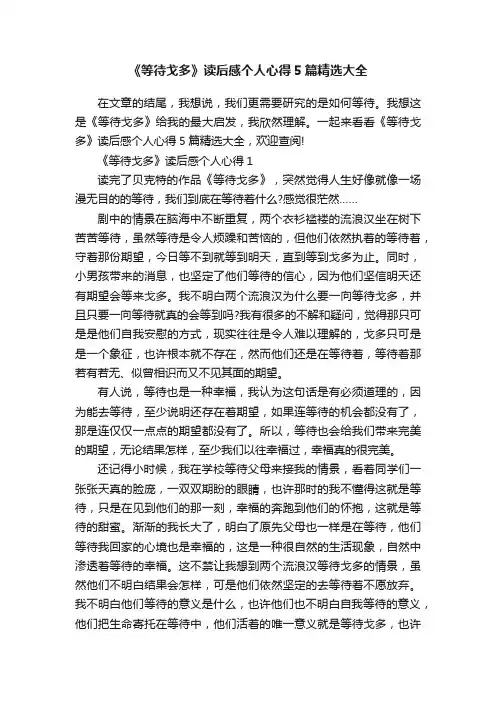 《等待戈多》读后感个人心得5篇精选大全

在文章的结尾，我想说，我们更需要研究的是如何等待。我想这是《等待戈多》给我的最大启发，我欣然理解。一起来看看《等待戈多》读后感个人心得5篇精选大全，欢迎查阅!

《等待戈多》读后感个人心得1

读完了贝克特的作品《等待戈多》，突然觉得人生好像就像一场漫无目的的等待，我们到底在等待着什么?感觉很茫然……

剧中的情景在脑海中不断重复，两个衣衫褴褛的流浪汉坐在树下苦苦等待，虽然等待是令人烦躁和苦恼的，但他们依然执着的等待着，守着那份期望，今日等不到就等到明天，直到等到戈多为止。同时，小男孩带来的消息，也坚定了他们等待的信心，因为他们坚信明天还有期望会等来戈多。我不明白两个流浪汉为什么要一向等待戈多，并且只要一向等待就真的会等到吗?我有很多的不解和疑问，觉得那只可是是他们自我安慰的方式，现实往往是令人难以理解的，戈多只可是是一个象征，也许根本就不存在，然而他们还是在等待着，等待着那若有若无、似曾相识而又不见其面的期望。

有人说，等待也是一种幸福，我认为这句话是有必须道理的，因为能去等待，至少说明还存在着期望，如果连等待的机会都没有了，那是连仅仅一点点的期望都没有了。所以，等待也会给我们带来完美的期望，无论结果怎样，至少我们以往幸福过，幸福真的很完美。

还记得小时候，我在学校等待父母来接我的情景，看着同学们一张张天真的脸庞，一双双期盼的眼睛，也许那时的我不懂得这就是等待，只是在见到他们的那一刻，幸福的奔跑到他们的怀抱，这就是等待的甜蜜。渐渐的我长大了，明白了原先父母也一样是在等待，他们等待我回家的心境也是幸福的，这是一种很自然的生活现象，自然中渗透着等待的幸福。这不禁让我想到两个流浪汉等待戈多的情景，虽然他们不明白结果会怎样，可是他们依然坚定的去等待着不愿放弃。我不明白他们等待的意义是什么，也许他们也不明白自我等待的意义，他们把生命寄托在等待中，他们活着的唯一意义就是等待戈多，也许